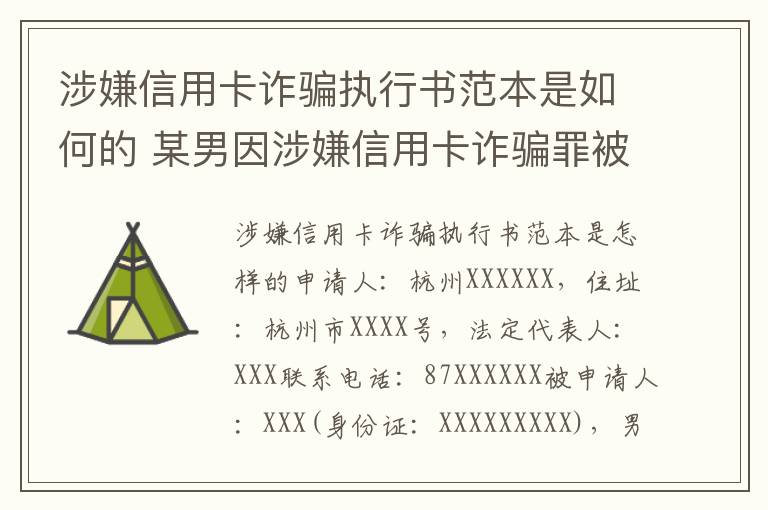 涉嫌信用卡诈骗执行书范本是如何的 某男因涉嫌信用卡诈骗罪被

涉嫌信用卡诈骗执行书范本是怎样的申请人：杭州XXXXXX，住址：杭州市XXXX号，法定代表人：XXX联系电话：87XXXXXX被申请人：XXX(身份证：XXXXXXXXX)，男